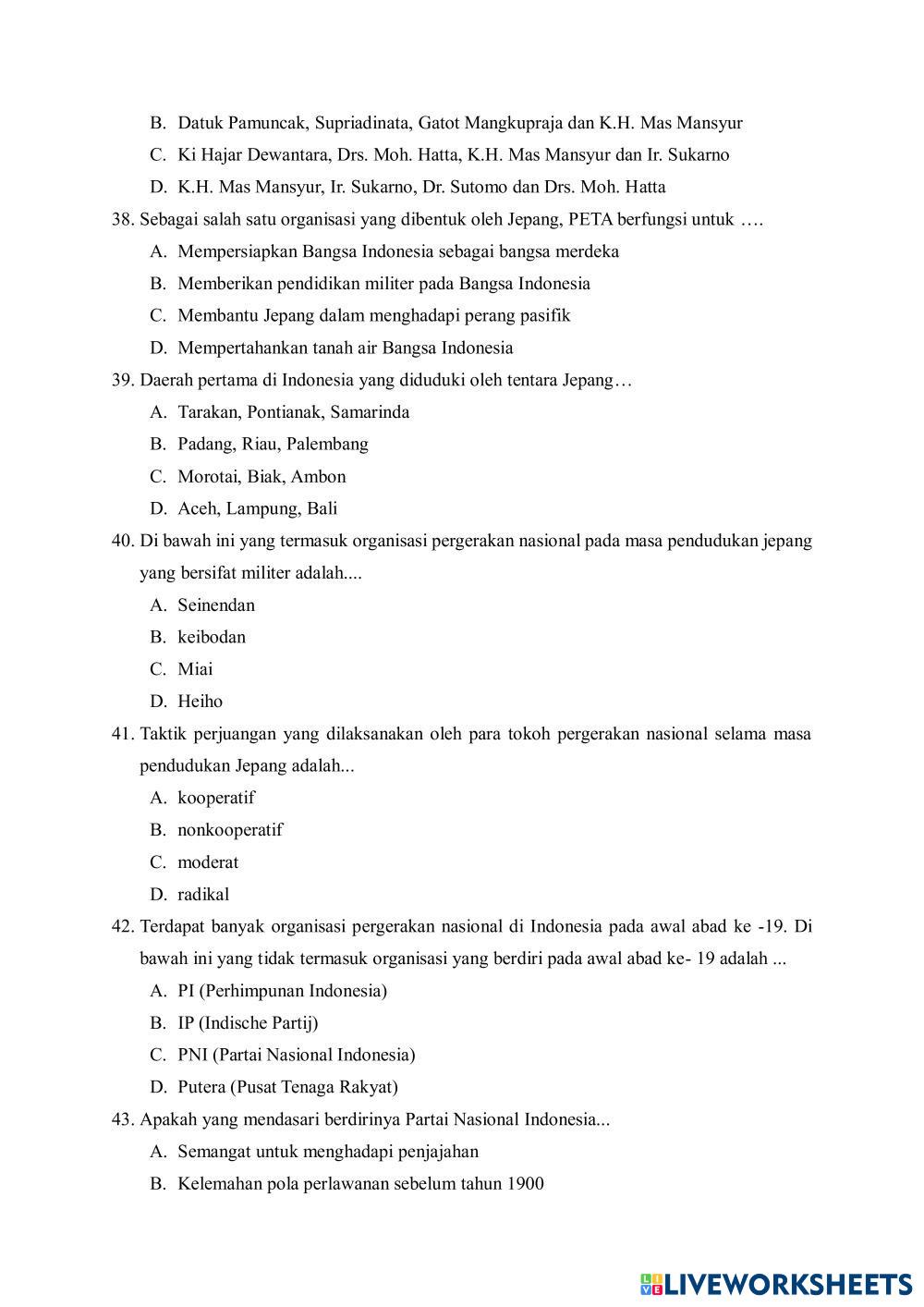 B. Datuk Pamuncak, Supriadinata, Gatot Mangkupraja dan K.H. Mas Mansyur
C. Ki Hajar Dewantara, Drs. Moh. Hatta, K.H. Mas Mansyur dan Ir. Sukarno
D. K.H. Mas Mansyur, Ir. Sukarno, Dr. Sutomo dan Drs. Moh. Hatta

38. Sebagai salah satu organisasi yang dibentuk oleh Jepang, PETA berfungsi untuk ….
A. Mempersiapkan Bangsa Indonesia sebagai bangsa merdeka
B. Memberikan pendidikan militer pada Bangsa Indonesia
C. Membantu Jepang dalam menghadapi perang pasifik
D. Mempertahankan tanah air Bangsa Indonesia

39. Daerah pertama di Indonesia yang diduduki oleh tentara Jepang…
A. Tarakan, Pontianak, Samarinda
B. Padang, Riau, Palembang
C. Morotai, Biak, Ambon
D. Aceh, Lampung, Bali

40. Di bawah ini yang termasuk organisasi pergerakan nasional pada masa pendudukan jepang yang bersifat militer adalah....
A. Seinendan
B. keibodan
C. Miai
D. Heiho

41. Taktik perjuangan yang dilaksanakan oleh para tokoh pergerakan nasional selama masa pendudukan Jepang adalah...
A. kooperatif
B. nonkooperatif
C. moderat
D. radikal

42. Terdapat banyak organisasi pergerakan nasional di Indonesia pada awal abad ke -19. Di bawah ini yang tidak termasuk organisasi yang berdiri pada awal abad ke- 19 adalah ...
A. PI (Perhimpunan Indonesia)
B. IP (Indische Partij)
C. PNI (Partai Nasional Indonesia)
D. Putera (Pusat Tenaga Rakyat)

43. Apakah yang mendasari berdirinya Partai Nasional Indonesia...
A. Semangat untuk menghadapi penjajahan
B. Kelemahan pola perlawanan sebelum tahun 1900

LIVEWORKSHEETS